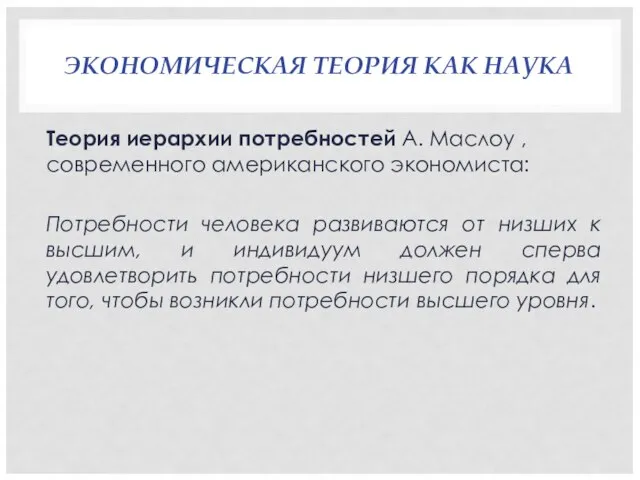 ЭКОНОМИЧЕСКАЯ ТЕОРИЯ КАК НАУКА

Теория иерархии потребностей А. Маслоу , современного американского экономиста:

Потребности человека развиваются от низших к высшим, и индивидуум должен сперва удовлетворить потребности низшего порядка для того, чтобы возникли потребности высшего уровня.